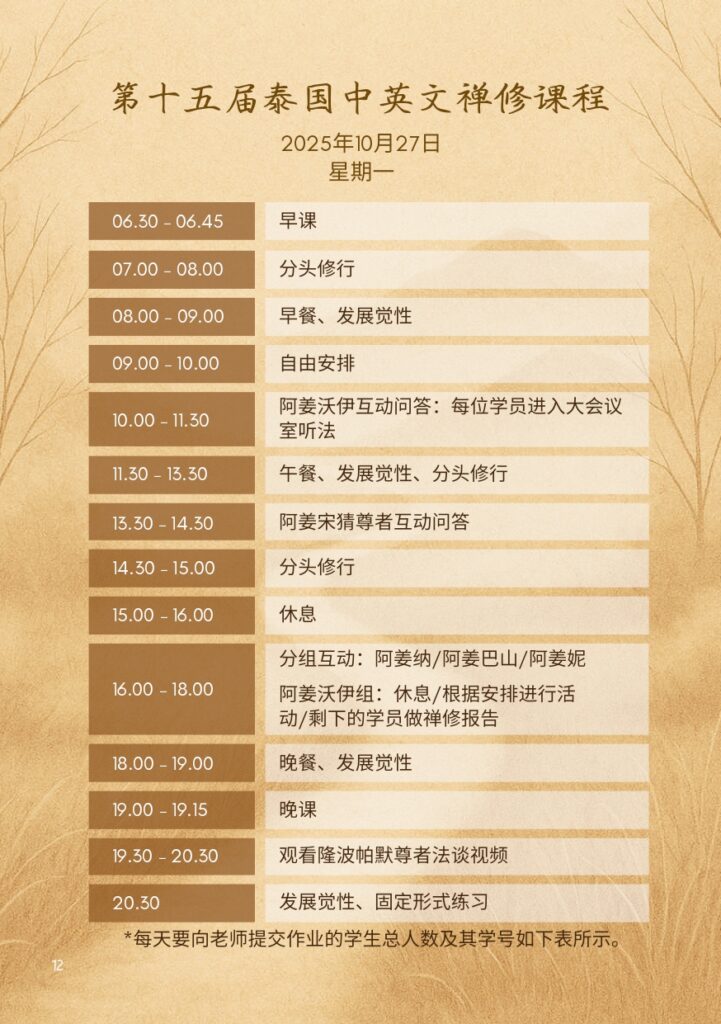 第十五届泰国中英文禅修课程
2025年10月27日
星期一

| 06.30 - 06.45 | 早课 |
|---|---|
| 07.00 - 08.00 | 分头修行 |
| 08.00 - 09.00 | 早餐、发展觉性 |
| 09.00 - 10.00 | 自由安排 |
| 10.00 - 11.30 | 阿姜沃伊互动问答：每位学员进入大会议室听法 |
| 11.30 - 13.30 | 午餐、发展觉性、分头修行 |
| 13.30 - 14.30 | 阿姜宋猜尊者互动问答 |
| 14.30 - 15.00 | 分头修行 |
| 15.00 - 16.00 | 休息 |
| 16.00 - 18.00 | 分组互动：阿姜纳/阿姜巴山/阿姜妮 阿姜沃伊组：休息/根据安排进行活动/剩下的学员做禅修报告 |
| 18.00 - 19.00 | 晚餐、发展觉性 |
| 19.00 - 19.15 | 晚课 |
| 19.30 - 20.30 | 观看隆波帕默尊者法谈视频 |
| 20.30 | 发展觉性、固定形式练习 |

*每天要向老师提交作业的学生总人数及其学号如下表所示。

12